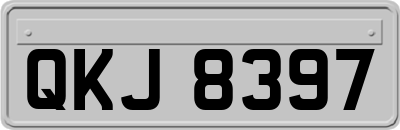 QKJ 8397